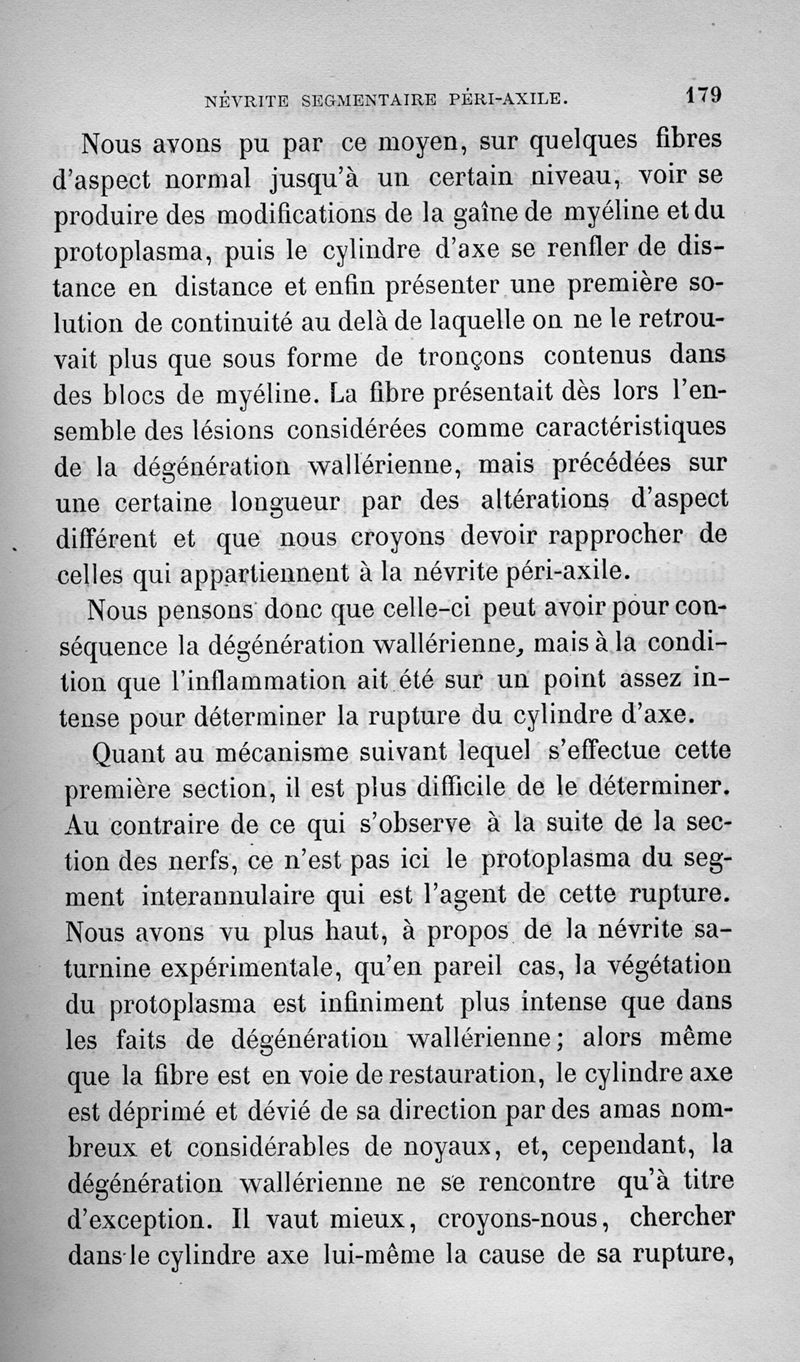 NÉVRITE SEGMENTAIRE PÉRI-AXILE. 179

Nous avons pu par ce moyen, sur quelques fibres d'aspect normal jusqu'à un certain niveau, voir se produire des modifications de la gaîne de myéline et du protoplasma, puis le cylindre d'axe se renfler de distance en distance et enfin présenter une première solution de continuité au delà de laquelle on ne le retrouvait plus que sous forme de tronçons contenus dans des blocs de myéline. La fibre présentait dès lors l'ensemble des lésions considérées comme caractéristiques de la dégénération wallérienne, mais précédées sur une certaine longueur par des altérations d'aspect différent et que nous croyons devoir rapprocher de celles qui appartiennent à la névrite péri-axile.

Nous pensons donc que celle-ci peut avoir pour conséquence la dégénération wallérienne, mais à la condition que l'inflammation ait été sur un point assez intense pour déterminer la rupture du cylindre d'axe.

Quant au mécanisme suivant lequel s'effectue cette première section, il est plus difficile de le déterminer. Au contraire de ce qui s'observe à la suite de la section des nerfs, ce n'est pas ici le protoplasma du segment interannulaire qui est l'agent de cette rupture. Nous avons vu plus haut, à propos de la névrite saturnine expérimentale, qu'en pareil cas, la végétation du protoplasma est infiniment plus intense que dans les faits de dégénération wallérienne; alors même que la fibre est en voie de restauration, le cylindre axe est déprimé et dévié de sa direction par des amas nombreux et considérables de noyaux, et, cependant, la dégénération wallérienne ne se rencontre qu'à titre d'exception. Il vaut mieux, croyons-nous, chercher dans le cylindre axe lui-même la cause de sa rupture,